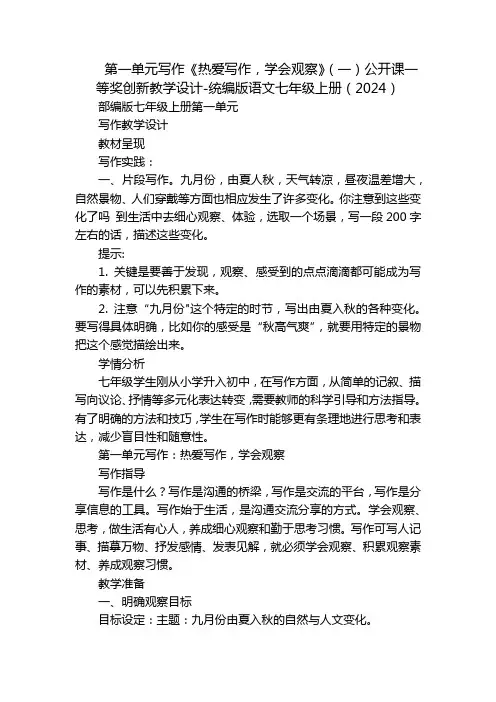 第一单元写作《热爱写作，学会观察》（一）公开课一等奖创新教学设计-统编版语文七年级上册（2024）

部编版七年级上册第一单元

写作教学设计

教材呈现

写作实践：

一、片段写作。九月份，由夏人秋，天气转凉，昼夜温差增大，自然景物、人们穿戴等方面也相应发生了许多变化。你注意到这些变化了吗 到生活中去细心观察、体验，选取一个场景，写一段 200 字左右的话，描述这些变化。

提示:

1. 关键是要善于发现，观察、感受到的点点滴滴都可能成为写作的素材，可以先积累下来。

2. 注意“九月份"这个特定的时节，写出由夏入秋的各种变化。要写得具体明确，比如你的感受是“秋高气爽”，就要用特定的景物把这个感觉描绘出来。

学情分析

七年级学生刚从小学升入初中，在写作方面，从简单的记叙、描写向议论、抒情等多元化表达转变，需要教师的科学引导和方法指导。有了明确的方法和技巧，学生在写作时能够更有条理地进行思考和表达，减少盲目性和随意性。

第一单元写作：热爱写作，学会观察

写作指导

写作是什么？写作是沟通的桥梁，写作是交流的平台，写作是分享信息的工具。写作始于生活，是沟通交流分享的方式。学会观察、思考，做生活有心人，养成细心观察和勤于思考习惯。写作可写人记事、描摹万物、抒发感情、发表见解，就必须学会观察、积累观察素材、养成观察习惯。

教学准备

一、明确观察目标

目标设定：主题：九月份由夏入秋的自然与人文变化。